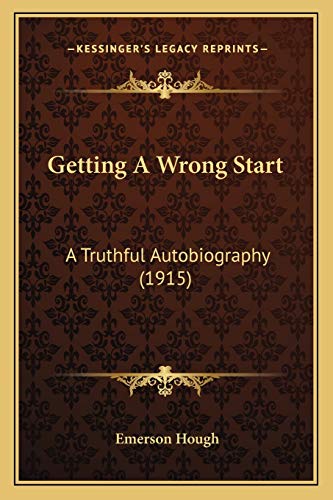 —KESSINGER'S LEGACY REPRINTS—

Getting A Wrong Start

A Truthful Autobiography (1915)

Emerson Hough